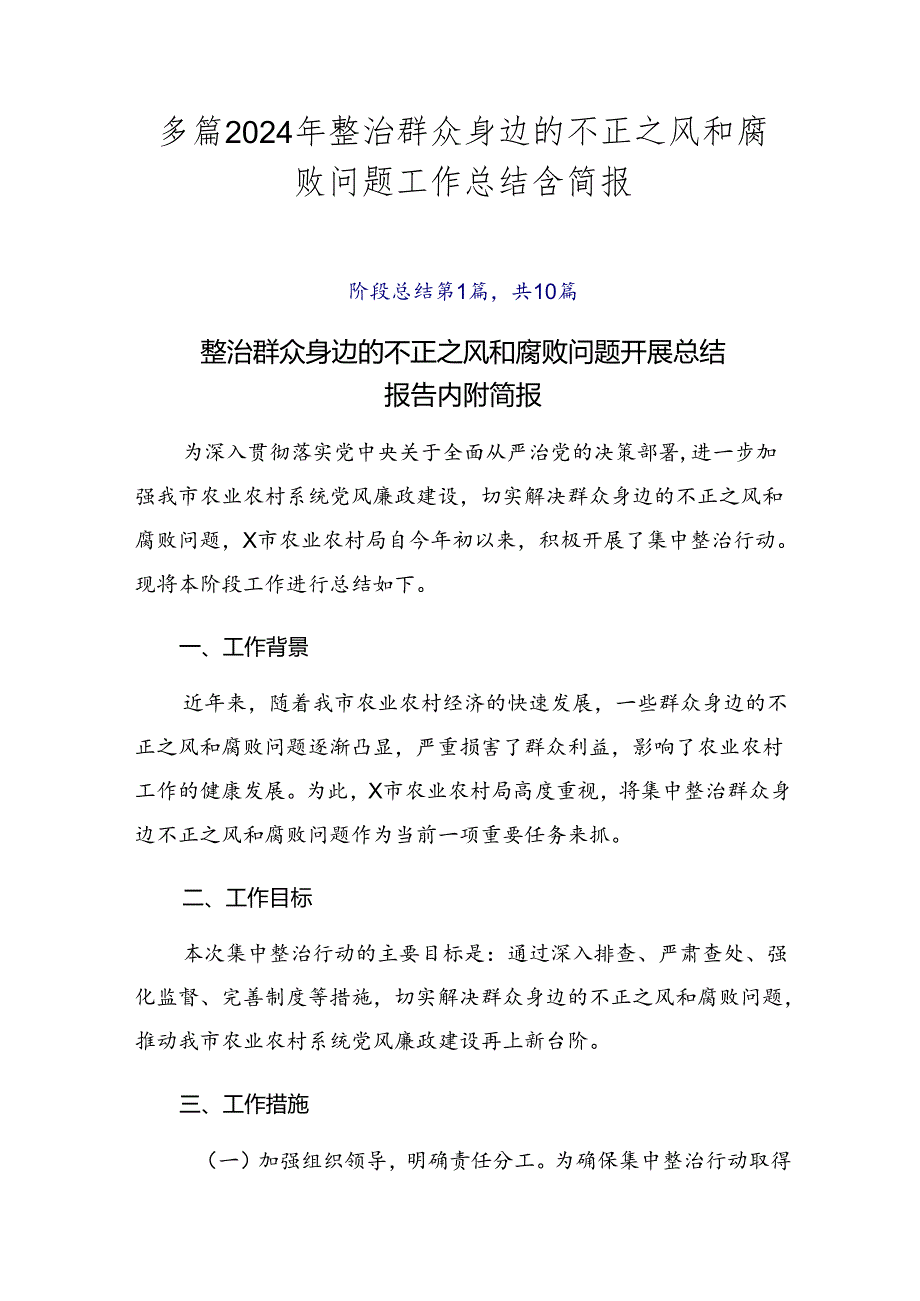 多篇2024年整治群众身边的不正之风和腐败问题工作总结含简报

阶段总结第1篇，共10篇

整治群众身边的不正之风和腐败问题开展总结报告内附简报

为深入贯彻落实党中央关于全面从严治党的决策部署，进一步加强我市农业农村系统党风廉政建设，切实解决群众身边的不正之风和腐败问题，X市农业农村局自今年初以来，积极开展了集中整治行动。现将本阶段工作进行总结如下。

一、工作背景

近年来，随着我市农业农村经济的快速发展，一些群众身边的不正之风和腐败问题逐渐凸显，严重损害了群众利益，影响了农业农村工作的健康发展。为此，X市农业农村局高度重视，将集中整治群众身边不正之风和腐败问题作为当前一项重要任务来抓。

二、工作目标

本次集中整治行动的主要目标是：通过深入排查、严肃查处、强化监督、完善制度等措施，切实解决群众身边的不正之风和腐败问题，推动我市农业农村系统党风廉政建设再上新台阶。

三、工作措施

（一）加强组织领导，明确责任分工。为确保集中整治行动取得